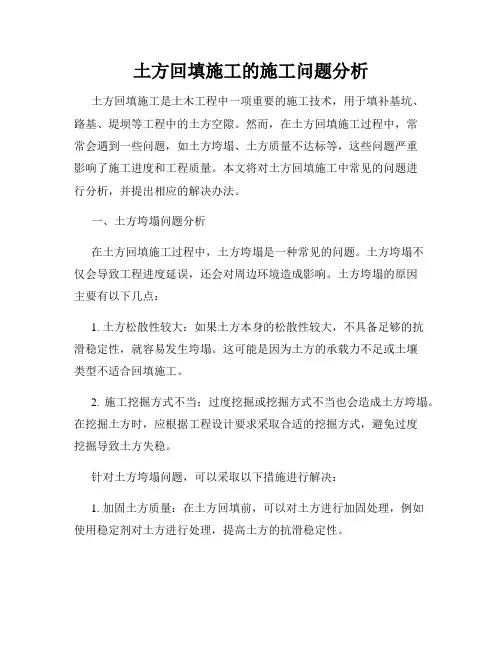 土方回填施工的施工问题分析

土方回填施工是土木工程中一项重要的施工技术，用于填补基坑、路基、堤坝等工程中的土方空隙。然而，在土方回填施工过程中，常常会遇到一些问题，如土方垮塌、土方质量不达标等，这些问题严重影响了施工进度和工程质量。本文将对土方回填施工中常见的问题进行分析，并提出相应的解决办法。

一、土方垮塌问题分析

在土方回填施工过程中，土方垮塌是一种常见的问题。土方垮塌不仅会导致工程进度延误，还会对周边环境造成影响。土方垮塌的原因主要有以下几点：

1. 土方松散性较大：如果土方本身的松散性较大，不具备足够的抗滑稳定性，就容易发生垮塌。这可能是因为土方的承载力不足或土壤类型不适合回填施工。

2. 施工挖掘方式不当：过度挖掘或挖掘方式不当也会造成土方垮塌。在挖掘土方时，应根据工程设计要求采取合适的挖掘方式，避免过度挖掘导致土方失稳。

针对土方垮塌问题，可以采取以下措施进行解决：

1. 加固土方质量：在土方回填前，可以对土方进行加固处理，例如使用稳定剂对土方进行处理，提高土方的抗滑稳定性。